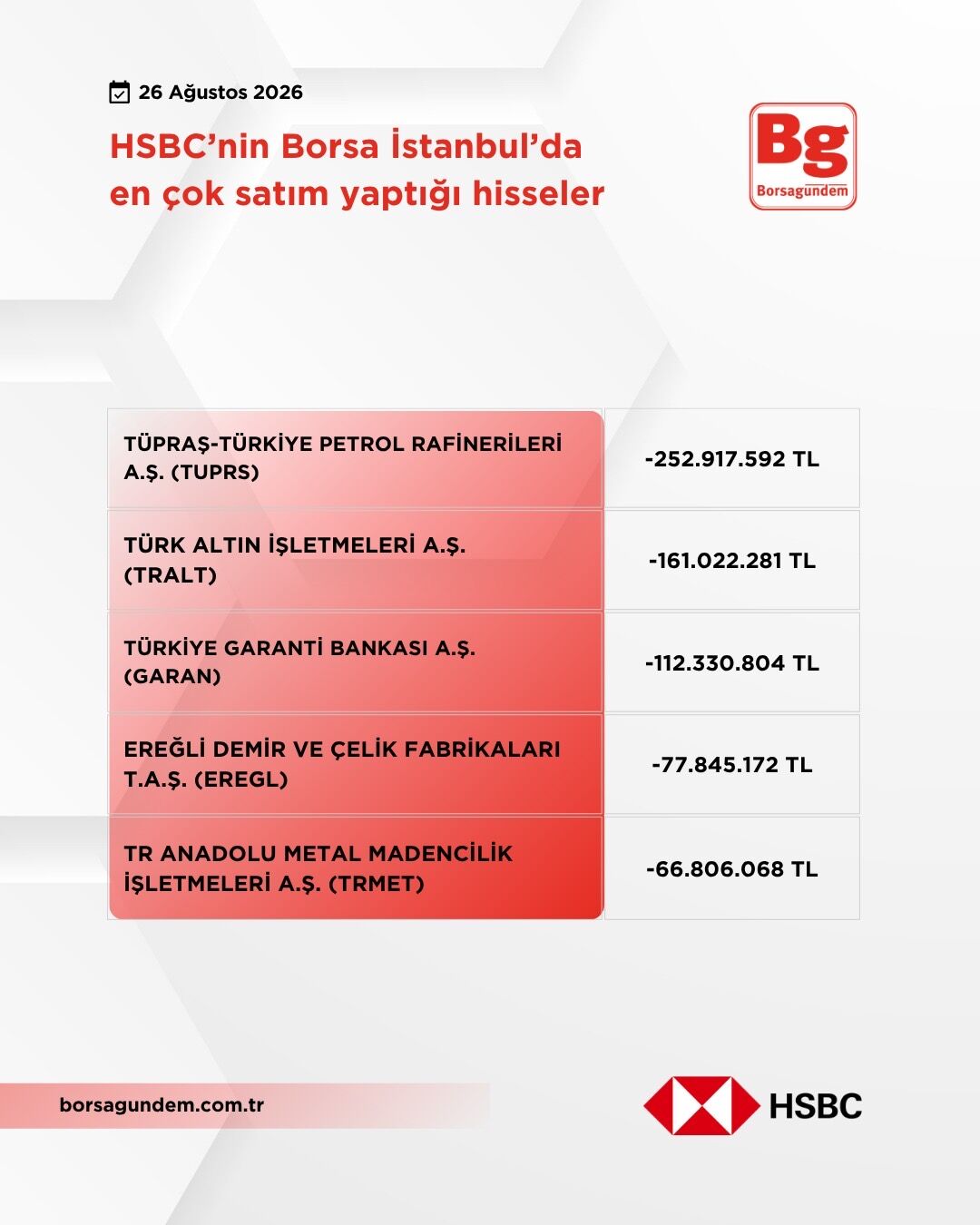 26 Ağustos 2026

HSBC'nin Borsa İstanbul'da en çok satım yaptığı hisseler

Bg
Borsagündem

| TÜPRAŞ-TÜRKİYE PETROL RAFİNERİLERİ A.Ş. (TUPRS) | -252.917.592 TL |
|---|---|
| TÜRK ALTIN İŞLETMELERİ A.Ş. (TRALT) | -161.022.281 TL |
| TÜRKİYE GARANTİ BANKASI A.Ş. (GARAN) | -112.330.804 TL |
| EREĞLİ DEMİR VE ÇELİK FABRİKALARI T.A.Ş. (EREGL) | -77.845.172 TL |
| TR ANADOLU METAL MADENCİLİK İŞLETMELERİ A.Ş. (TRMET) | -66.806.068 TL |

borsagundem.com.tr

HSBC